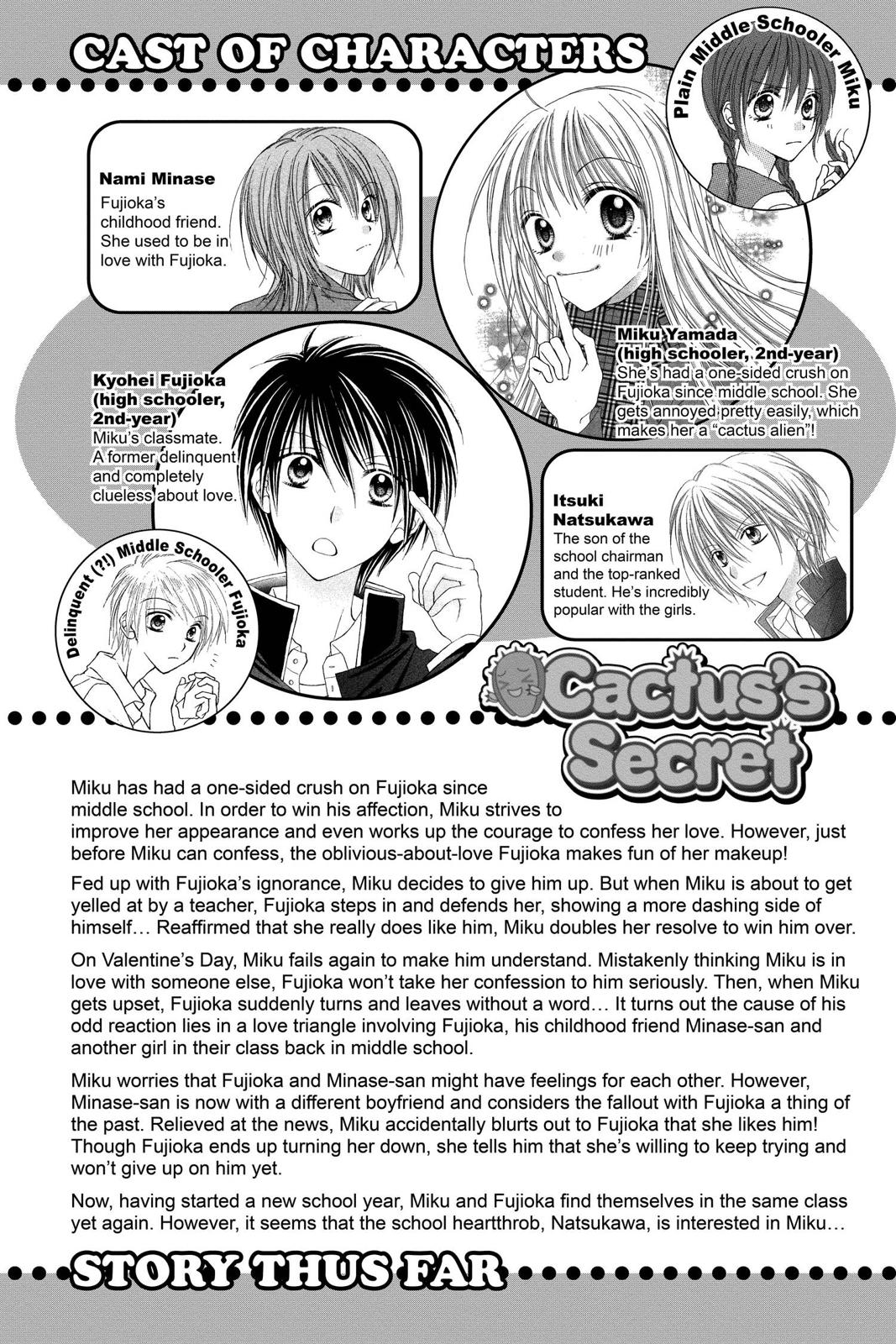 CAST OF CHARACTERS

Plain Middle Schooler Miku

Nami Minase
Fujioka's childhood friend. She used to be in love with Fujioka.

Miku Yamada (high schooler, 2nd-year)
She's had a one-sided crush on Fujioka since middle school. She gets annoyed pretty easily, which makes her a "cactus alien"!

Kyohei Fujioka (high schooler, 2nd-year)
Miku's classmate. A former delinquent and completely clueless about love.

Itsuki Natsukawa
The son of the school chairman and the top-ranked student. He's incredibly popular with the girls.

Delinquent (?!) Middle Schooler Fujioka

Cactus's Secret

Miku has had a one-sided crush on Fujioka since middle school. In order to win his affection, Miku strives to improve her appearance and even works up the courage to confess her love. However, just before Miku can confess, the oblivious-about-love Fujioka makes fun of her makeup!

Fed up with Fujioka's ignorance, Miku decides to give him up. But when Miku is about to get yelled at by a teacher, Fujioka steps in and defends her, showing a more dashing side of himself… Reaffirmed that she really does like him, Miku doubles her resolve to win him over.

On Valentine's Day, Miku fails again to make him understand. Mistakenly thinking Miku is in love with someone else, Fujioka won't take her confession to him seriously. Then, when Miku gets upset, Fujioka suddenly turns and leaves without a word… It turns out the cause of his odd reaction lies in a love triangle involving Fujioka, his childhood friend Minase-san and another girl in their class back in middle school.

Miku worries that Fujioka and Minase-san might have feelings for each other. However, Minase-san is now with a different boyfriend and considers the fallout with Fujioka a thing of the past. Relieved at the news, Miku accidentally blurts out to Fujioka that she likes him! Though Fujioka ends up turning her down, she tells him that she's willing to keep trying and won't give up on him yet.

Now, having started a new school year, Miku and Fujioka find themselves in the same class yet again. However, it seems that the school heartthrob, Natsukawa, is interested in Miku…

STORY THUS FAR